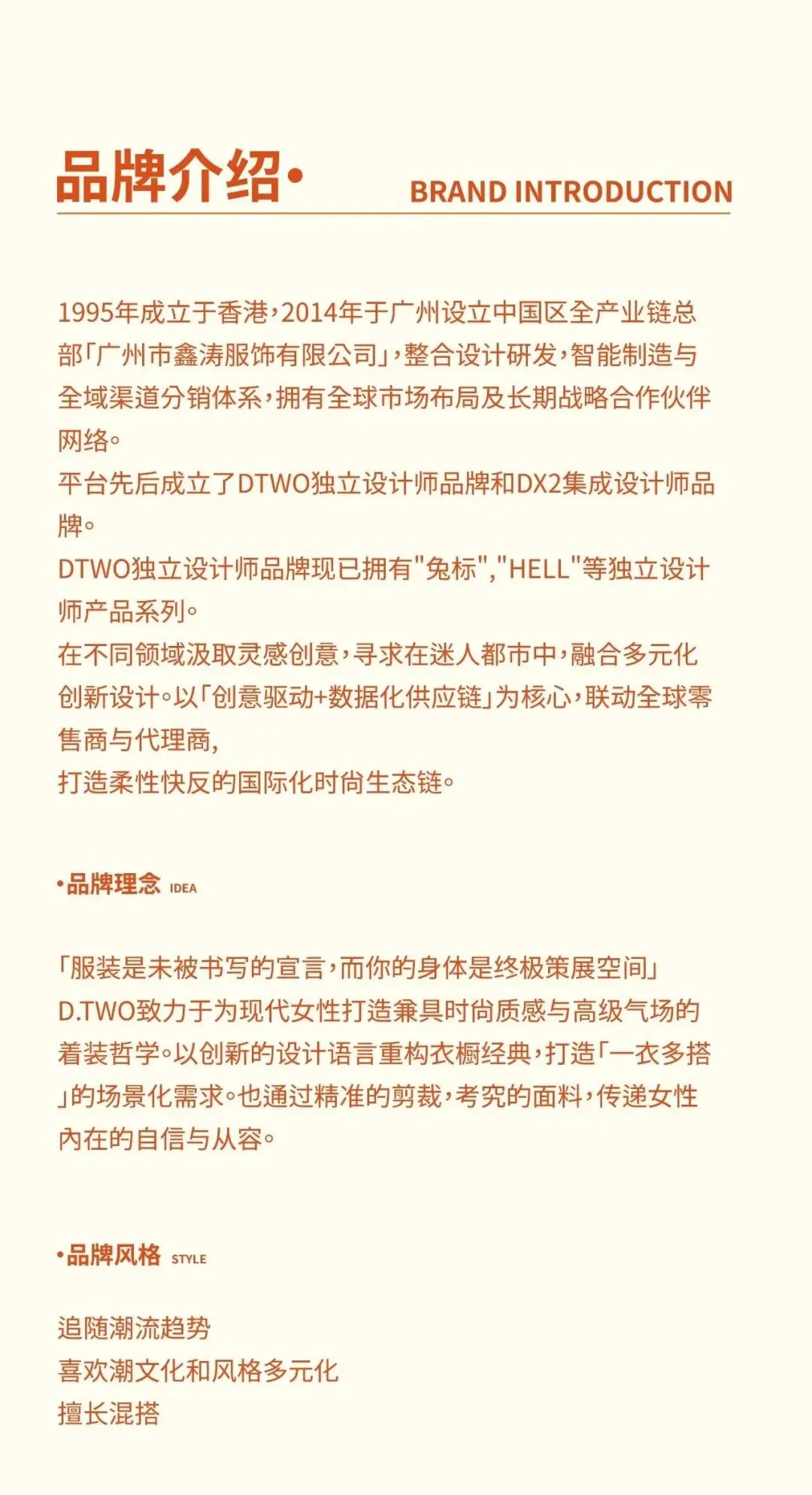 品牌介绍· BRAND INTRODUCTION

1995年成立于香港，2014年于广州设立中国区全产业链总部「广州市鑫涛服饰有限公司」，整合设计研发，智能制造与全域渠道分销体系，拥有全球市场布局及长期战略合作伙伴网络。
平台先后成立了DTWO独立设计师品牌和DX2集成设计师品牌。
DTWO独立设计师品牌现已拥有"兔标","HELL"等独立设计师产品系列。
在不同领域汲取灵感创意，寻求在迷人都市中，融合多元化创新设计。以「创意驱动+数据化供应链」为核心，联动全球零售商与代理商，
打造柔性快反的国际化时尚生态链。

·品牌理念 IDEA

「服装是未被书写的宣言，而你的身体是终极策展空间」
D.TWO致力于为现代女性打造兼具时尚质感与高级气场的着装哲学。以创新的设计语言重构衣橱经典，打造「一衣多搭」的场景化需求。也通过精准的剪裁，考究的面料，传递女性內在的自信与从容。

·品牌风格 STYLE

追随潮流趋势
喜欢潮文化和风格多元化
擅长混搭